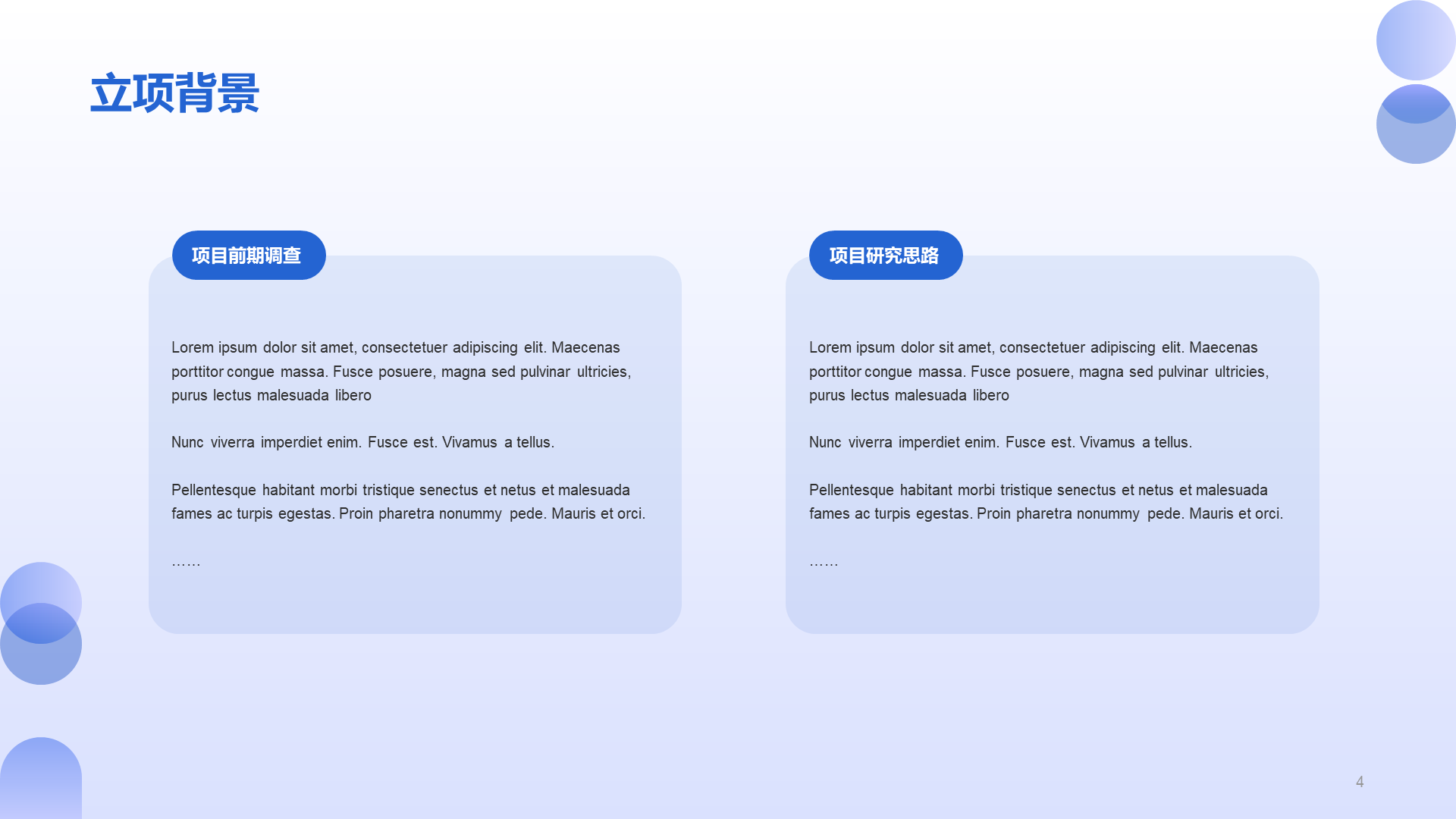 立项背景

项目前期调查

Lorem ipsum dolor sit amet, consectetuer adipiscing elit. Maecenas porttitor congue massa. Fusce posuere, magna sed pulvinar ultricies, purus lectus malesuada libero

Nunc viverra imperdiet enim. Fusce est. Vivamus a tellus.

Pellentesque habitant morbi tristique senectus et netus et malesuada fames ac turpis egestas. Proin pharetra nonummy pede. Mauris et orci.

……

项目研究思路

Lorem ipsum dolor sit amet, consectetuer adipiscing elit. Maecenas porttitor congue massa. Fusce posuere, magna sed pulvinar ultricies, purus lectus malesuada libero

Nunc viverra imperdiet enim. Fusce est. Vivamus a tellus.

Pellentesque habitant morbi tristique senectus et netus et malesuada fames ac turpis egestas. Proin pharetra nonummy pede. Mauris et orci.

……

4